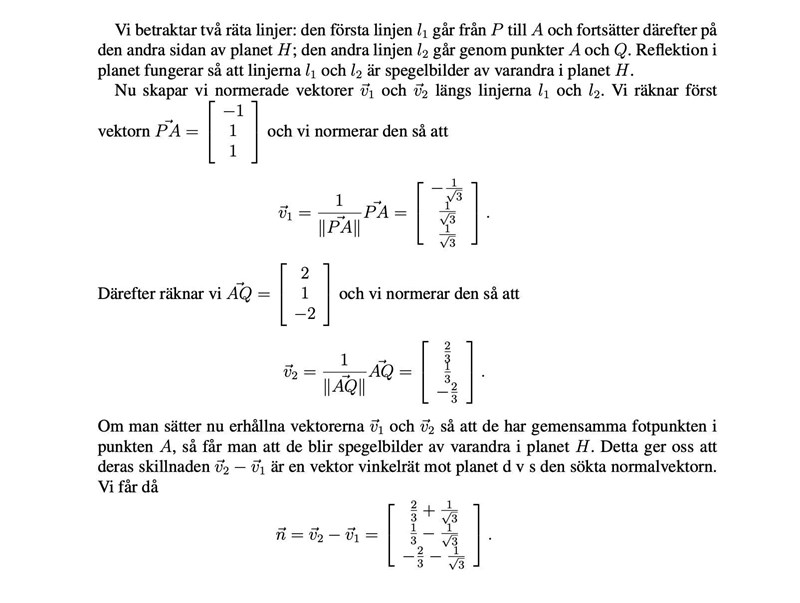 Vi betraktar två räta linjer: den första linjen $l_1$ går från $P$ till $A$ och fortsätter därefter på den andra sidan av planet $H$; den andra linjen $l_2$ går genom punkter $A$ och $Q$. Reflektion i planet fungerar så att linjerna $l_1$ och $l_2$ är spegelbilder av varandra i planet $H$.

Nu skapar vi normerade vektorer $\vec{v}_1$ och $\vec{v}_2$ längs linjerna $l_1$ och $l_2$. Vi räknar först vektorn $\vec{PA} = \begin{bmatrix} -1 \\ 1 \\ 1 \end{bmatrix}$ och vi normerar den så att

$$\vec{v}_1 = \frac{1}{\|\vec{PA}\|}\vec{PA} = \begin{bmatrix} -\frac{1}{\sqrt{3}} \\ \frac{1}{\sqrt{3}} \\ \frac{1}{\sqrt{3}} \end{bmatrix}.$$

Därefter räknar vi $\vec{AQ} = \begin{bmatrix} 2 \\ 1 \\ -2 \end{bmatrix}$ och vi normerar den så att

$$\vec{v}_2 = \frac{1}{\|\vec{AQ}\|}\vec{AQ} = \begin{bmatrix} \frac{2}{3} \\ \frac{1}{3} \\ -\frac{2}{3} \end{bmatrix}.$$

Om man sätter nu erhållna vektorerna $\vec{v}_1$ och $\vec{v}_2$ så att de har gemensamma fotpunkten i punkten $A$, så får man att de blir spegelbilder av varandra i planet $H$. Detta ger oss att deras skillnaden $\vec{v}_2 - \vec{v}_1$ är en vektor vinkelrät mot planet d v s den sökta normalvektorn. Vi får då

$$\vec{n} = \vec{v}_2 - \vec{v}_1 = \begin{bmatrix} \frac{2}{3} + \frac{1}{\sqrt{3}} \\ \frac{1}{3} - \frac{1}{\sqrt{3}} \\ -\frac{2}{3} - \frac{1}{\sqrt{3}} \end{bmatrix}.$$